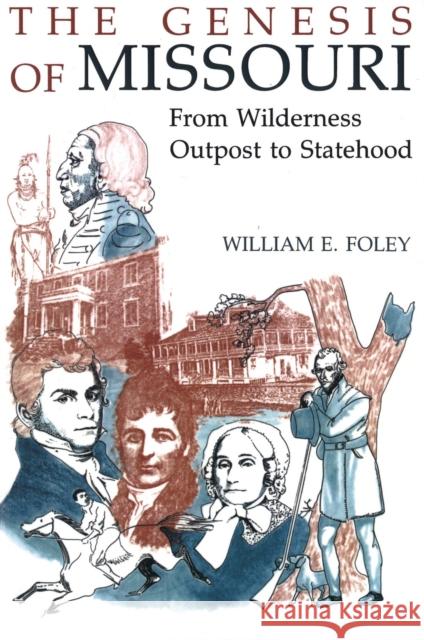 THE GENESIS OF MISSOURI

From Wilderness Outpost to Statehood

WILLIAM E. FOLEY

Kraina Książek